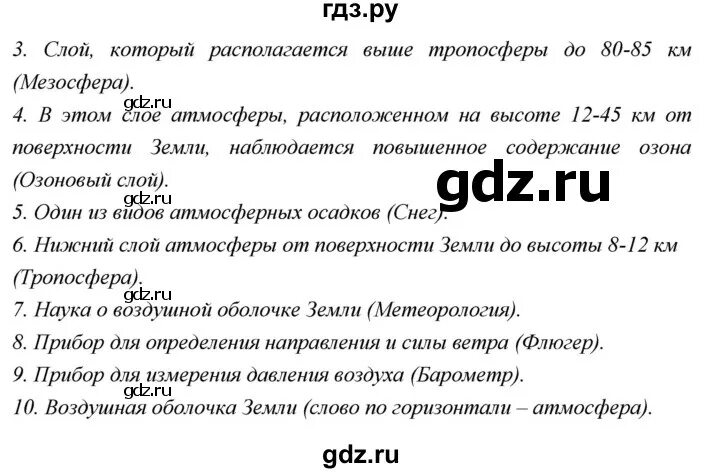 гдз.ру

3. Слой, который располагается выше тропосферы до 80-85 км (Мезосфера).

gdz.ru

4. В этом слое атмосферы, расположенном на высоте 12-45 км от поверхности Земли, наблюдается повышенное содержание озона (Озоновый слой).

gdz.ru

gdz.ru

5. Один из видов атмосферных осадков (Снег).

6. Нижний слой атмосферы от поверхности Земли до высоты 8-12 км (Тропосфера).

gdz.ru

7. Наука о воздушной оболочке Земли (Метеорология).

8. Прибор для определения направления и силы ветра (Флюгер).

9. Прибор для измерения давления воздуха (Барометр).

gdz.ru

10. Воздушная оболочка Земли (слово по горизонтали – атмосфера).

gdz.ru